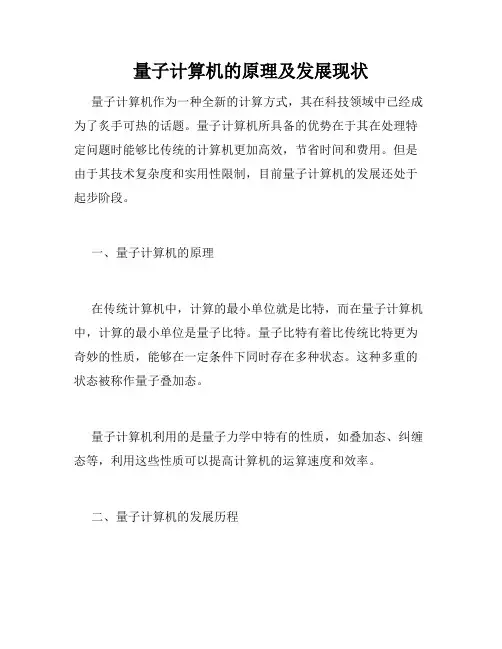 量子计算机的原理及发展现状

量子计算机作为一种全新的计算方式，其在科技领域中已经成为了炙手可热的话题。量子计算机所具备的优势在于其在处理特定问题时能够比传统的计算机更加高效，节省时间和费用。但是由于其技术复杂度和实用性限制，目前量子计算机的发展还处于起步阶段。

一、量子计算机的原理

在传统计算机中，计算的最小单位就是比特，而在量子计算机中，计算的最小单位是量子比特。量子比特有着比传统比特更为奇妙的性质，能够在一定条件下同时存在多种状态。这种多重的状态被称作量子叠加态。

量子计算机利用的是量子力学中特有的性质，如叠加态、纠缠态等，利用这些性质可以提高计算机的运算速度和效率。

二、量子计算机的发展历程